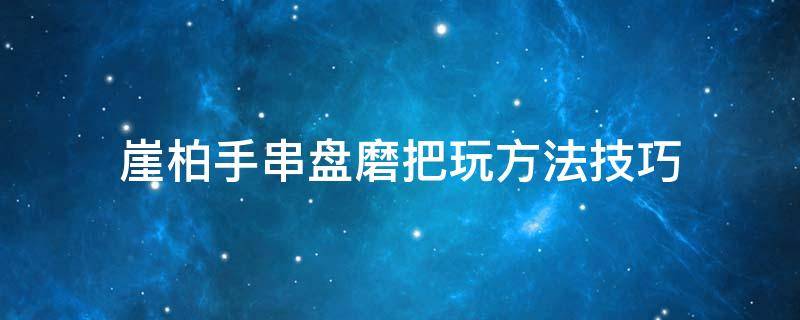 崖柏手串盘磨把玩方法技巧